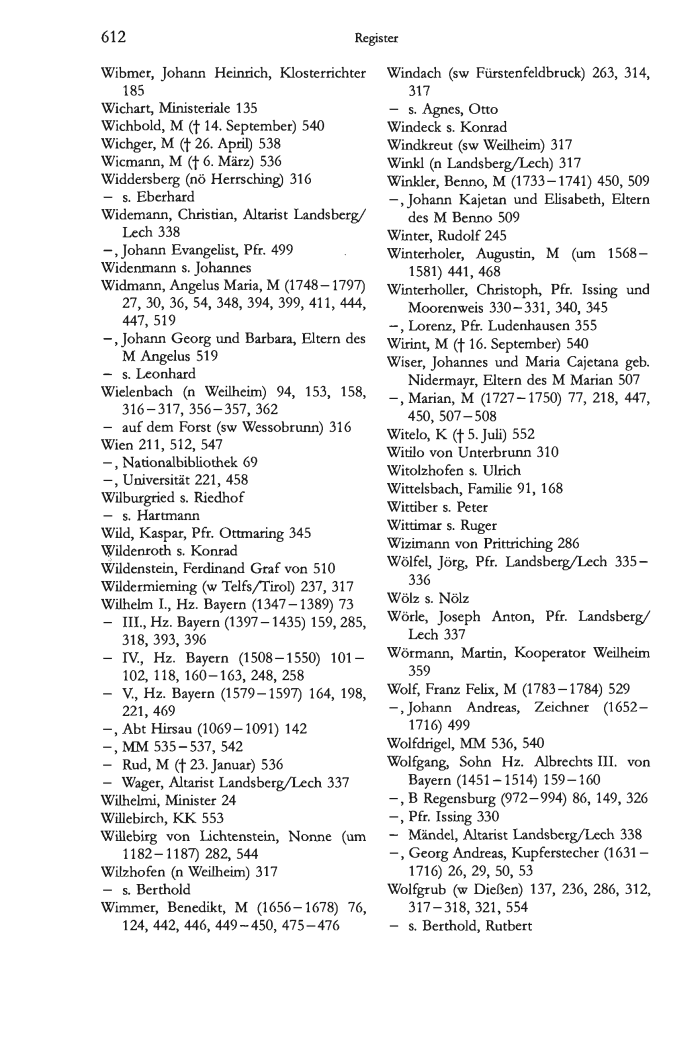 612 Register

Wibmer, Johann Heinrich, Klosterrichter 185
Wichart, Ministeriale 135
Wichbold, M († 14. September) 540
Wichger, M († 26. April) 538
Wicmann, M († 6. März) 536
Widdersberg (nö Herrsching) 316
– s. Eberhard
Widemann, Christian, Altarist Landsberg/Lech 338
–, Johann Evangelist, Pfr. 499
Widenmann s. Johannes
Widmann, Angelus Maria, M (1748–1797) 27, 30, 36, 54, 348, 394, 399, 411, 444, 447, 519
–, Johann Georg und Barbara, Eltern des M Angelus 519
– s. Leonhard
Wielenbach (n Weilheim) 94, 153, 158, 316–317, 356–357, 362
– auf dem Forst (sw Wessobrunn) 316
Wien 211, 512, 547
–, Nationalbibliothek 69
–, Universität 221, 458
Wilburgried s. Riedhof
– s. Hartmann
Wild, Kaspar, Pfr. Ottmaring 345
Wildenroth s. Konrad
Wildenstein, Ferdinand Graf von 510
Wildermieming (w Telfs/Tirol) 237, 317
Wilhelm I., Hz. Bayern (1347–1389) 73
– III., Hz. Bayern (1397–1435) 159, 285, 318, 393, 396
– IV., Hz. Bayern (1508–1550) 101–102, 118, 160–163, 248, 258
– V., Hz. Bayern (1579–1597) 164, 198, 221, 469
–, Abt Hirsau (1069–1091) 142
–, MM 535–537, 542
– Rud, M († 23. Januar) 536
– Wager, Altarist Landsberg/Lech 337
Wilhelmi, Minister 24
Willebirch, KK 553
Willebirg von Lichtenstein, Nonne (um 1182–1187) 282, 544
Wilzhofen (n Weilheim) 317
– s. Berthold
Wimmer, Benedikt, M (1656–1678) 76, 124, 442, 446, 449–450, 475–476

Windach (sw Fürstenfeldbruck) 263, 314, 317
– s. Agnes, Otto
Windeck s. Konrad
Windkreut (sw Weilheim) 317
Winkl (n Landsberg/Lech) 317
Winkler, Benno, M (1733–1741) 450, 509
–, Johann Kajetan und Elisabeth, Eltern des M Benno 509
Winter, Rudolf 245
Winterholer, Augustin, M (um 1568–1581) 441, 468
Winterholler, Christoph, Pfr. Issing und Moorenweis 330–331, 340, 345
–, Lorenz, Pfr. Ludenhausen 355
Wirint, M († 16. September) 540
Wiser, Johannes und Maria Cajetana geb. Nidermayr, Eltern des M Marian 507
–, Marian, M (1727–1750) 77, 218, 447, 450, 507–508
Witelo, K († 5. Juli) 552
Witilo von Unterbrunn 310
Witolzhofen s. Ulrich
Wittelsbach, Familie 91, 168
Wittiber s. Peter
Wittimar s. Ruger
Wizimann von Prittriching 286
Wölfel, Jörg, Pfr. Landsberg/Lech 335–336
Wölz s. Nölz
Wörle, Joseph Anton, Pfr. Landsberg/Lech 337
Wörmann, Martin, Kooperator Weilheim 359
Wolf, Franz Felix, M (1783–1784) 529
–, Johann Andreas, Zeichner (1652–1716) 499
Wolfdrigel, MM 536, 540
Wolfgang, Sohn Hz. Albrechts III. von Bayern (1451–1514) 159–160
–, B Regensburg (972–994) 86, 149, 326
–, Pfr. Issing 330
– Mändel, Altarist Landsberg/Lech 338
–, Georg Andreas, Kupferstecher (1631–1716) 26, 29, 50, 53
Wolfgrub (w Dießen) 137, 236, 286, 312, 317–318, 321, 554
– s. Berthold, Rutbert